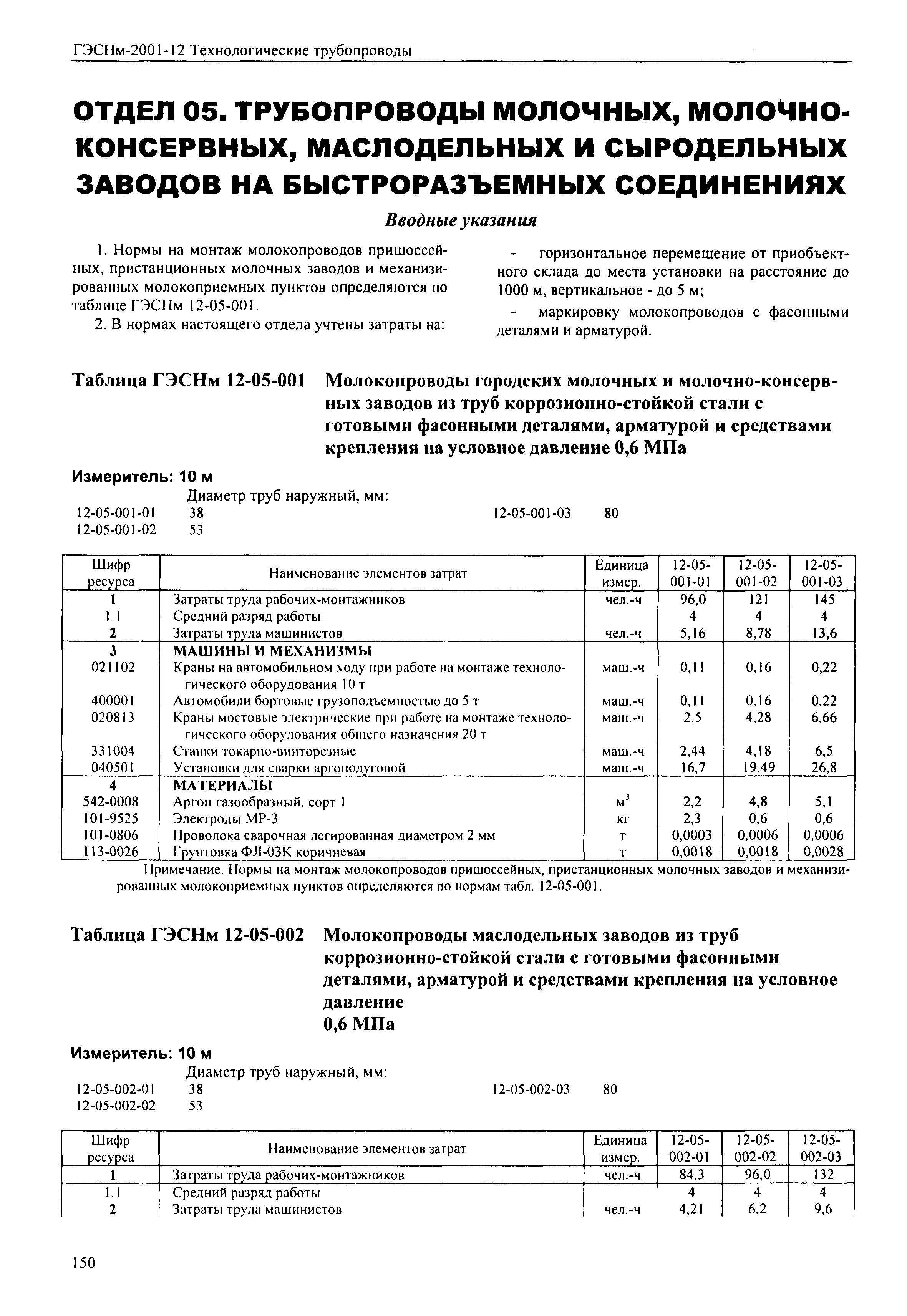 ГЭСНм-2001-12 Технологические трубопроводы

ОТДЕЛ 05. ТРУБОПРОВОДЫ МОЛОЧНЫХ, МОЛОЧНО-КОНСЕРВНЫХ, МАСЛОДЕЛЬНЫХ И СЫРОДЕЛЬНЫХ ЗАВОДОВ НА БЫСТРОРАЗЪЕМНЫХ СОЕДИНЕНИЯХ

Вводные указания

1. Нормы на монтаж молокопроводов пришоссейных, пристанционных молочных заводов и механизированных молокоприемных пунктов определяются по таблице ГЭСНм 12-05-001.

2. В нормах настоящего отдела учтены затраты на:

- горизонтальное перемещение от приобъектного склада до места установки на расстояние до 1000 м, вертикальное - до 5 м;

- маркировку молокопроводов с фасонными деталями и арматурой.

Таблица ГЭСНм 12-05-001 Молокопроводы городских молочных и молочно-консервных заводов из труб коррозионно-стойкой стали с готовыми фасонными деталями, арматурой и средствами крепления на условное давление 0,6 МПа

Измеритель: 10 м

Диаметр труб наружный, мм:
12-05-001-01 38
12-05-001-02 53
12-05-001-03 80

| Шифр ресурса | Наименование элементов затрат | Единица измер. | 12-05-001-01 | 12-05-001-02 | 12-05-001-03 |
|---|---|---|---|---|---|
| 1 | Затраты труда рабочих-монтажников | чел.-ч | 96,0 | 121 | 145 |
| 1.1 | Средний разряд работы | | 4 | 4 | 4 |
| 2 | Затраты труда машинистов | чел.-ч | 5,16 | 8,78 | 13,6 |
| 3 | МАШИНЫ И МЕХАНИЗМЫ | | | | |
| 021102 | Краны на автомобильном ходу при работе на монтаже технологического оборудования 10 т | маш.-ч | 0,11 | 0,16 | 0,22 |
| 400001 | Автомобили бортовые грузоподъемностью до 5 т | маш.-ч | 0,11 | 0,16 | 0,22 |
| 020813 | Краны мостовые электрические при работе на монтаже технологического оборудования общего назначения 20 т | маш.-ч | 2,5 | 4,28 | 6,66 |
| 331004 | Станки токарно-винторезные | маш.-ч | 2,44 | 4,18 | 6,5 |
| 040501 | Установки для сварки аргонодуговой | маш.-ч | 16,7 | 19,49 | 26,8 |
| 4 | МАТЕРИАЛЫ | | | | |
| 542-0008 | Аргон газообразный, сорт 1 | $м^3$ | 2,2 | 4,8 | 5,1 |
| 101-9525 | Электроды МР-3 | кг | 2,3 | 0,6 | 0,6 |
| 101-0806 | Проволока сварочная легированная диаметром 2 мм | т | 0,0003 | 0,0006 | 0,0006 |
| 113-0026 | Грунтовка ФЛ-03К коричневая | т | 0,0018 | 0,0018 | 0,0028 |

Примечание. Нормы на монтаж молокопроводов пришоссейных, пристанционных молочных заводов и механизированных молокоприемных пунктов определяются по нормам табл. 12-05-001.

Таблица ГЭСНм 12-05-002 Молокопроводы маслодельных заводов из труб коррозионно-стойкой стали с готовыми фасонными деталями, арматурой и средствами крепления на условное давление 0,6 МПа

Измеритель: 10 м

Диаметр труб наружный, мм:
12-05-002-01 38
12-05-002-02 53
12-05-002-03 80

| Шифр ресурса | Наименование элементов затрат | Единица измер. | 12-05-002-01 | 12-05-002-02 | 12-05-002-03 |
|---|---|---|---|---|---|
| 1 | Затраты труда рабочих-монтажников | чел.-ч | 84,3 | 96,0 | 132 |
| 1.1 | Средний разряд работы | | 4 | 4 | 4 |
| 2 | Затраты труда машинистов | чел.-ч | 4,21 | 6,2 | 9,6 |

150